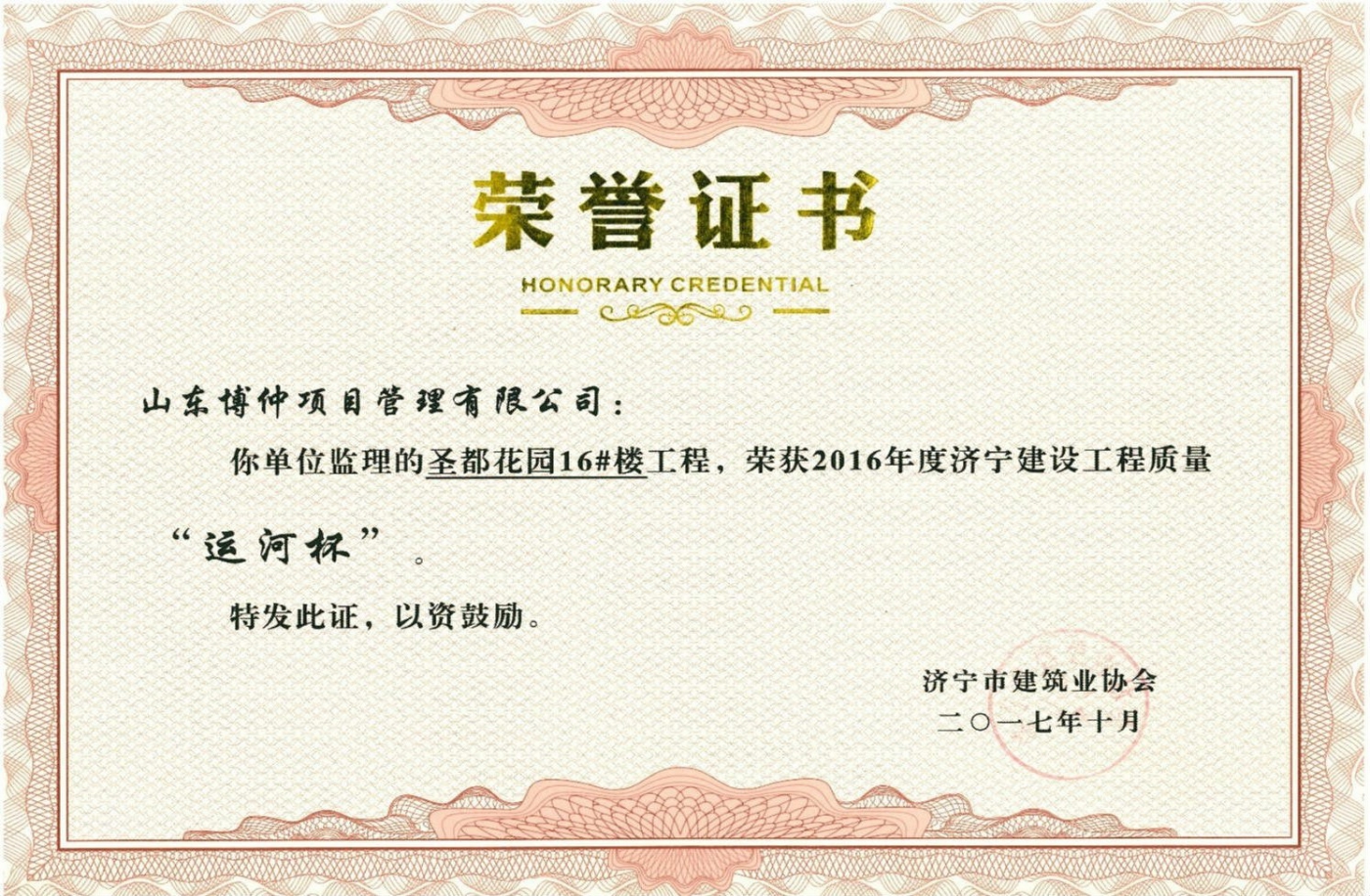 荣誉证书

HONORARY CREDENTIAL

山东博仲项目管理有限公司：

你单位监理的圣都花园16#楼工程，荣获2016年度济宁建设工程质量“运河杯”。

特发此证，以资鼓励。

济宁市建筑业协会
二〇一七年十月